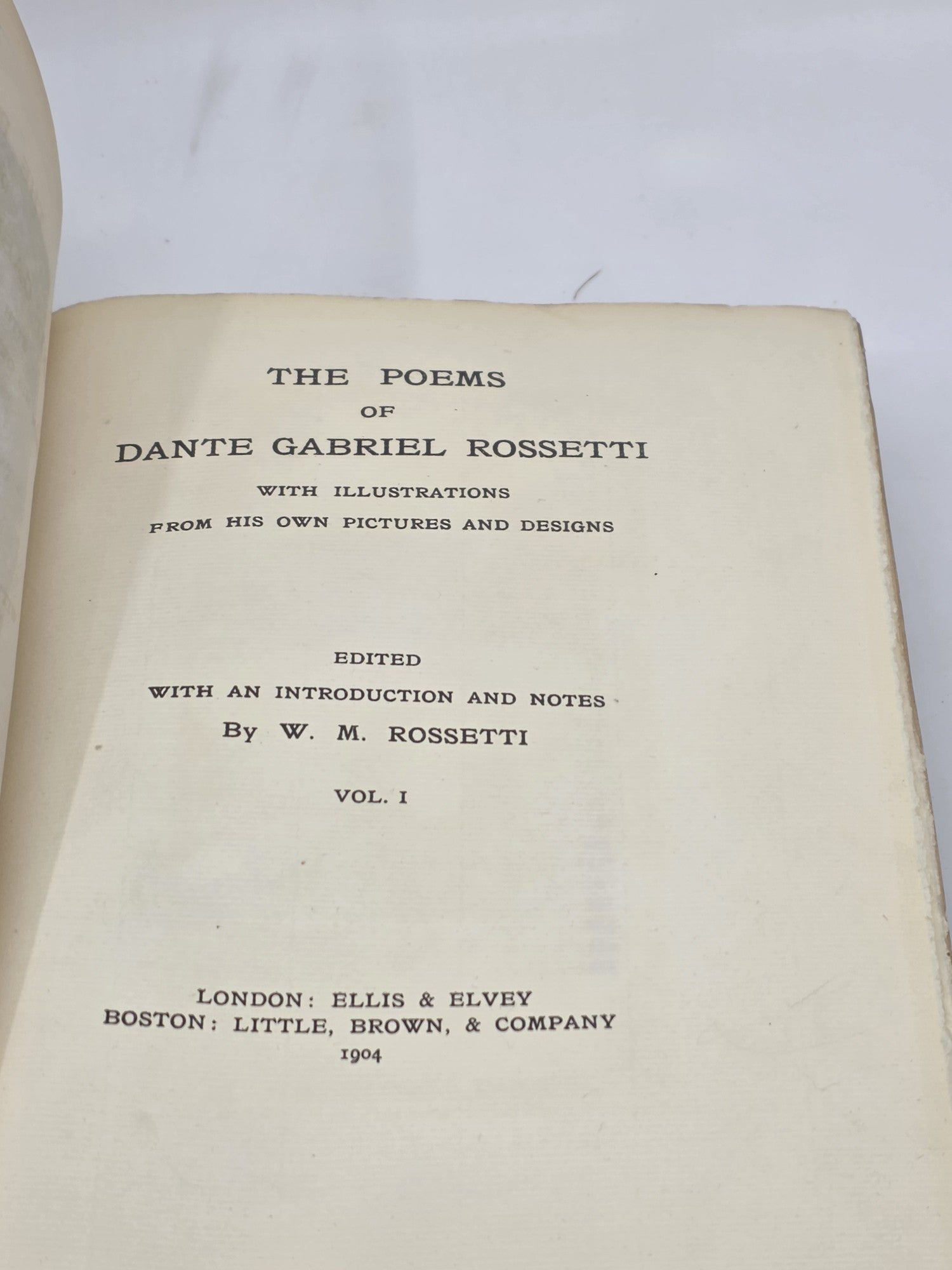 THE POEMS
OF
DANTE GABRIEL ROSSETTI
WITH ILLUSTRATIONS
FROM HIS OWN PICTURES AND DESIGNS

EDITED
WITH AN INTRODUCTION AND NOTES
By W. M. ROSSETTI

VOL. I

LONDON: ELLIS & ELVEY
BOSTON: LITTLE, BROWN, & COMPANY
1904